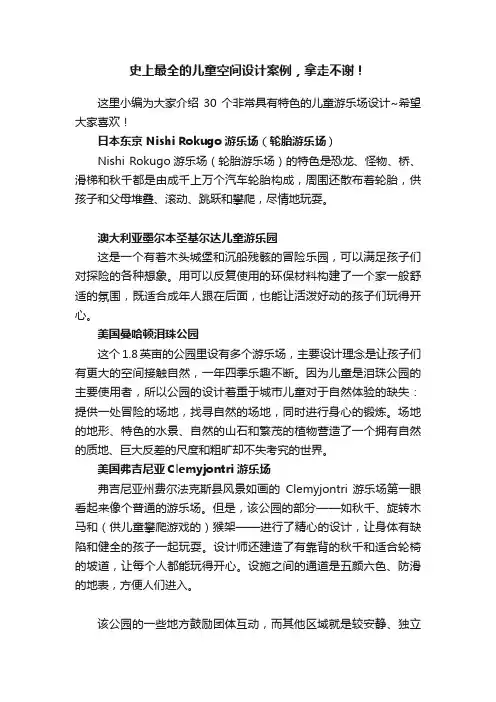 史上最全的儿童空间设计案例，拿走不谢！

这里小编为大家介绍 30 个非常具有特色的儿童游乐场设计~希望大家喜欢！

日本东京 Nishi Rokugo 游乐场（轮胎游乐场）

Nishi Rokugo 游乐场（轮胎游乐场）的特色是恐龙、怪物、桥、滑梯和秋千都是由成千上万个汽车轮胎构成，周围还散布着轮胎，供孩子和父母堆叠、滚动、跳跃和攀爬，尽情地玩耍。

澳大利亚墨尔本圣基尔达儿童游乐园

这是一个有着木头城堡和沉船残骸的冒险乐园，可以满足孩子们对探险的各种想象。用可以反复使用的环保材料构建了一个家一般舒适的氛围，既适合成年人跟在后面，也能让活泼好动的孩子们玩得开心。

美国曼哈顿泪珠公园

这个 1.8 英亩的公园里设有多个游乐场，主要设计理念是让孩子们有更大的空间接触自然，一年四季乐趣不断。因为儿童是泪珠公园的主要使用者，所以公园的设计着重于城市儿童对于自然体验的缺失：提供一处冒险的场地，找寻自然的场地，同时进行身心的锻炼。场地的地形、特色的水景、自然的山石和繁茂的植物营造了一个拥有自然的质地、巨大反差的尺度和粗旷却不失考究的世界。

美国弗吉尼亚 Clemyjontri 游乐场

弗吉尼亚州费尔法克斯县风景如画的 Clemyjontri 游乐场第一眼看起来像个普通的游乐场。但是，该公园的部分——如秋千、旋转木马和（供儿童攀爬游戏的）猴架——进行了精心的设计，让身体有缺陷和健全的孩子一起玩耍。设计师还建造了有靠背的秋千和适合轮椅的坡道，让每个人都能玩得开心。设施之间的通道是五颜六色、防滑的地表，方便人们进入。

该公园的一些地方鼓励团体互动，而其他区域就是较安静、独立